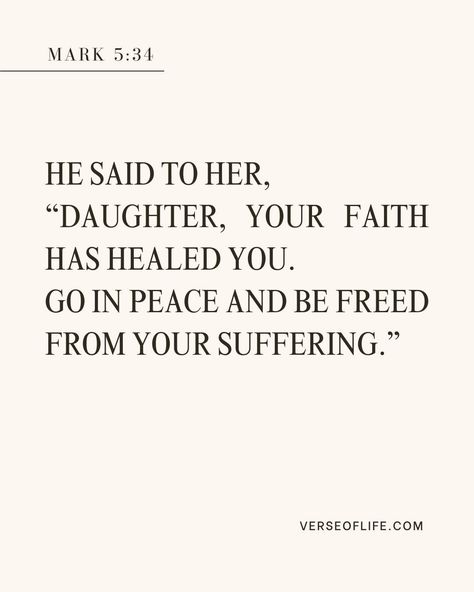 MARK 5:34

HE SAID TO HER, “DAUGHTER, YOUR FAITH HAS HEALED YOU. GO IN PEACE AND BE FREED FROM YOUR SUFFERING.”

VERSEOFLIFE.COM